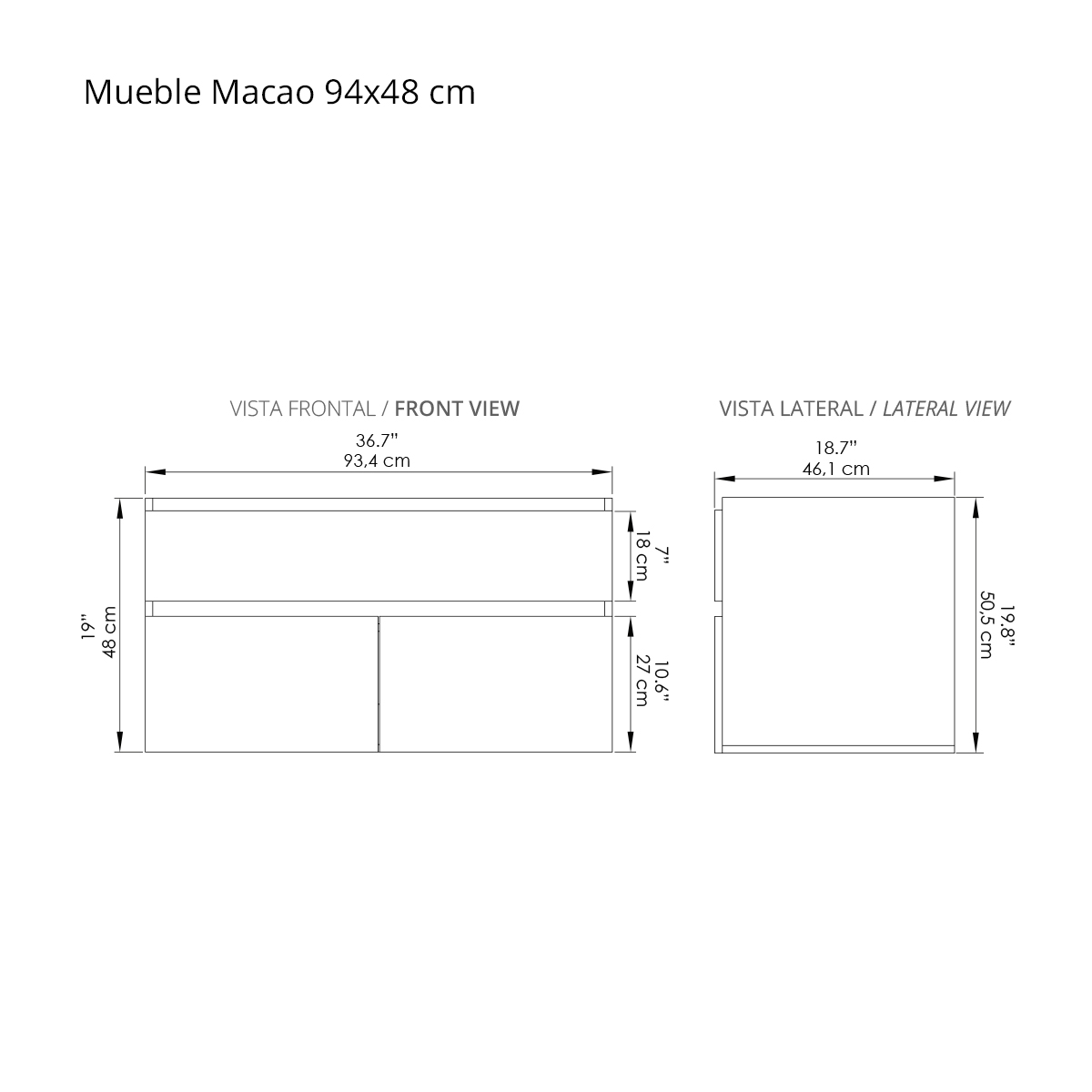 Mueble Macao 94x48 cm

VISTA FRONTAL / FRONT VIEW

36.7"
93,4 cm

19"
48 cm

7"
18 cm

10.6"
27 cm

VISTA LATERAL / LATERAL VIEW

18.7"
46,1 cm

19.8"
50,5 cm